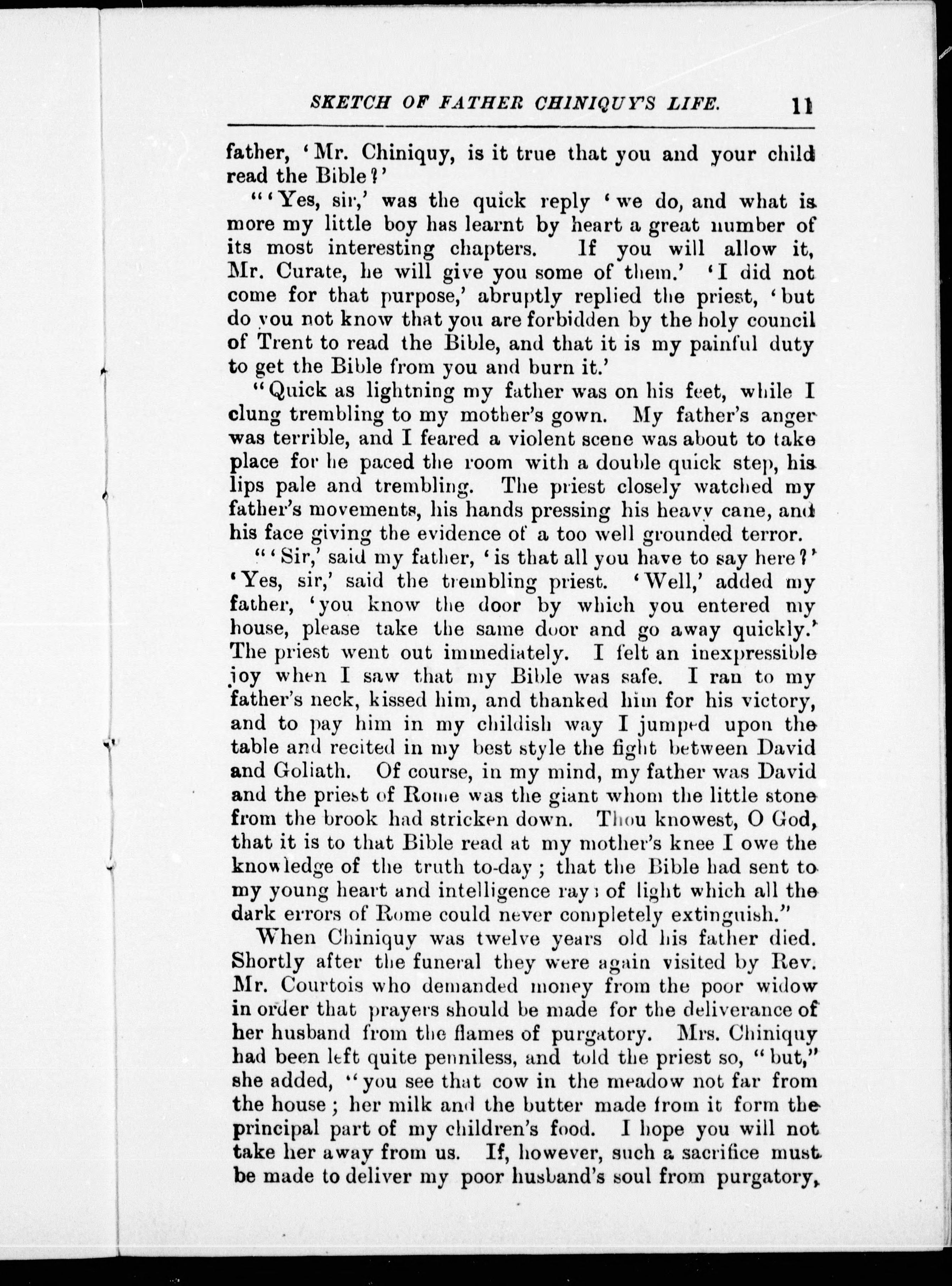 SKETCH OF FATHER CHINIQUY'S LIFE. 11

father, 'Mr. Chiniquy, is it true that you and your child read the Bible?'

"'Yes, sir,' was the quick reply 'we do, and what is more my little boy has learnt by heart a great number of its most interesting chapters. If you will allow it, Mr. Curate, he will give you some of them.' 'I did not come for that purpose,' abruptly replied the priest, 'but do you not know that you are forbidden by the holy council of Trent to read the Bible, and that it is my painful duty to get the Bible from you and burn it.'

"Quick as lightning my father was on his feet, while I clung trembling to my mother's gown. My father's anger was terrible, and I feared a violent scene was about to take place for he paced the room with a double quick step, his lips pale and trembling. The priest closely watched my father's movements, his hands pressing his heavy cane, and his face giving the evidence of a too well grounded terror.

"'Sir,' said my father, 'is that all you have to say here?' 'Yes, sir,' said the trembling priest. 'Well,' added my father, 'you know the door by which you entered my house, please take the same door and go away quickly.' The priest went out immediately. I felt an inexpressible joy when I saw that my Bible was safe. I ran to my father's neck, kissed him, and thanked him for his victory, and to pay him in my childish way I jumped upon the table and recited in my best style the fight between David and Goliath. Of course, in my mind, my father was David and the priest of Rome was the giant whom the little stone from the brook had stricken down. Thou knowest, O God, that it is to that Bible read at my mother's knee I owe the knowledge of the truth to-day; that the Bible had sent to my young heart and intelligence rays of light which all the dark errors of Rome could never completely extinguish."

When Chiniquy was twelve years old his father died. Shortly after the funeral they were again visited by Rev. Mr. Courtois who demanded money from the poor widow in order that prayers should be made for the deliverance of her husband from the flames of purgatory. Mrs. Chiniquy had been left quite penniless, and told the priest so, "but," she added, "you see that cow in the meadow not far from the house; her milk and the butter made from it form the principal part of my children's food. I hope you will not take her away from us. If, however, such a sacrifice must be made to deliver my poor husband's soul from purgatory,